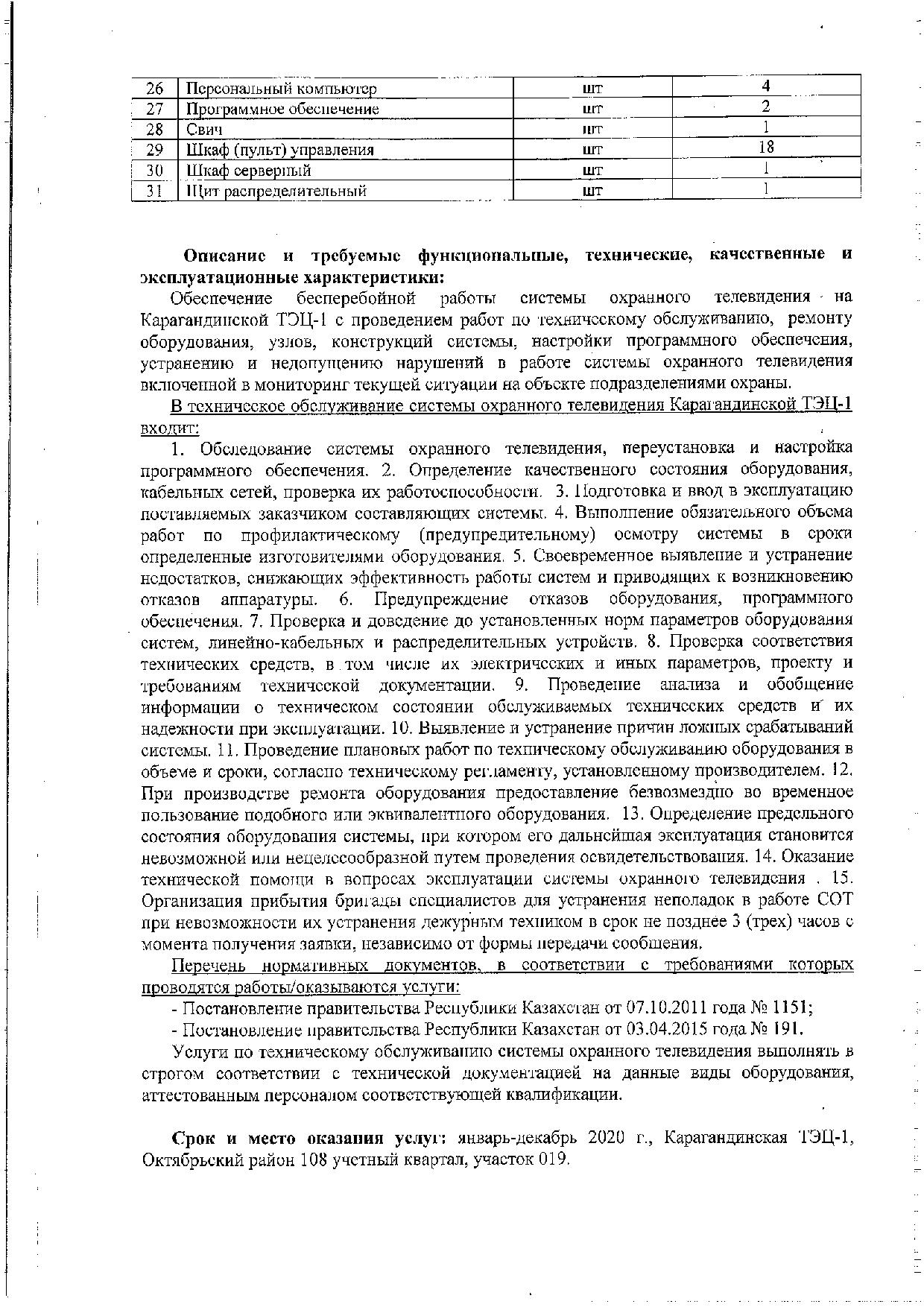 | 26 | Персональный компьютер | шт | 4 |
|---|---|---|---|
| 27 | Программное обеспечение | шт | 2 |
| 28 | Свич | шт | 1 |
| 29 | Шкаф (пульт) управления | шт | 18 |
| 30 | Шкаф серверный | шт | 1 |
| 31 | Щит распределительный | шт | 1 |

Описание и требуемые функциональные, технические, качественные и эксплуатационные характеристики:
Обеспечение бесперебойной работы системы охранного телевидения на Карагандинской ТЭЦ-1 с проведением работ по техническому обслуживанию, ремонту оборудования, узлов, конструкций системы, настройки программного обеспечения, устранению и недопущению нарушений в работе системы охранного телевидения включенной в мониторинг текущей ситуации на объекте подразделениями охраны.

В техническое обслуживание системы охранного телевидения Карагандинской ТЭЦ-1 входит:

1. Обследование системы охранного телевидения, переустановка и настройка программного обеспечения. 2. Определение качественного состояния оборудования, кабельных сетей, проверка их работоспособности. 3. Подготовка и ввод в эксплуатацию поставляемых заказчиком составляющих системы. 4. Выполнение обязательного объема работ по профилактическому (предупредительному) осмотру системы в сроки определенные изготовителями оборудования. 5. Своевременное выявление и устранение недостатков, снижающих эффективность работы систем и приводящих к возникновению отказов аппаратуры. 6. Предупреждение отказов оборудования, программного обеспечения. 7. Проверка и доведение до установленных норм параметров оборудования систем, линейно-кабельных и распределительных устройств. 8. Проверка соответствия технических средств, в том числе их электрических и иных параметров, проекту и требованиям технической документации. 9. Проведение анализа и обобщение информации о техническом состоянии обслуживаемых технических средств и их надежности при эксплуатации. 10. Выявление и устранение причин ложных срабатываний системы. 11. Проведение плановых работ по техническому обслуживанию оборудования в объеме и сроки, согласно техническому регламенту, установленному производителем. 12. При производстве ремонта оборудования предоставление безвозмездно во временное пользование подобного или эквивалентного оборудования. 13. Определение предельного состояния оборудования системы, при котором его дальнейшая эксплуатация становится невозможной или нецелесообразной путем проведения освидетельствования. 14. Оказание технической помощи в вопросах эксплуатации системы охранного телевидения . 15. Организация прибытия бригады специалистов для устранения неполадок в работе СОТ при невозможности их устранения дежурным техником в срок не позднее 3 (трех) часов с момента получения заявки, независимо от формы передачи сообщения.

Перечень нормативных документов, в соответствии с требованиями которых проводятся работы/оказываются услуги:

- Постановление правительства Республики Казахстан от 07.10.2011 года № 1151;

- Постановление правительства Республики Казахстан от 03.04.2015 года № 191.

Услуги по техническому обслуживанию системы охранного телевидения выполнять в строгом соответствии с технической документацией на данные виды оборудования, аттестованным персоналом соответствующей квалификации.

Срок и место оказания услуг: январь-декабрь 2020 г., Карагандинская ТЭЦ-1, Октябрьский район 108 учетный квартал, участок 019.